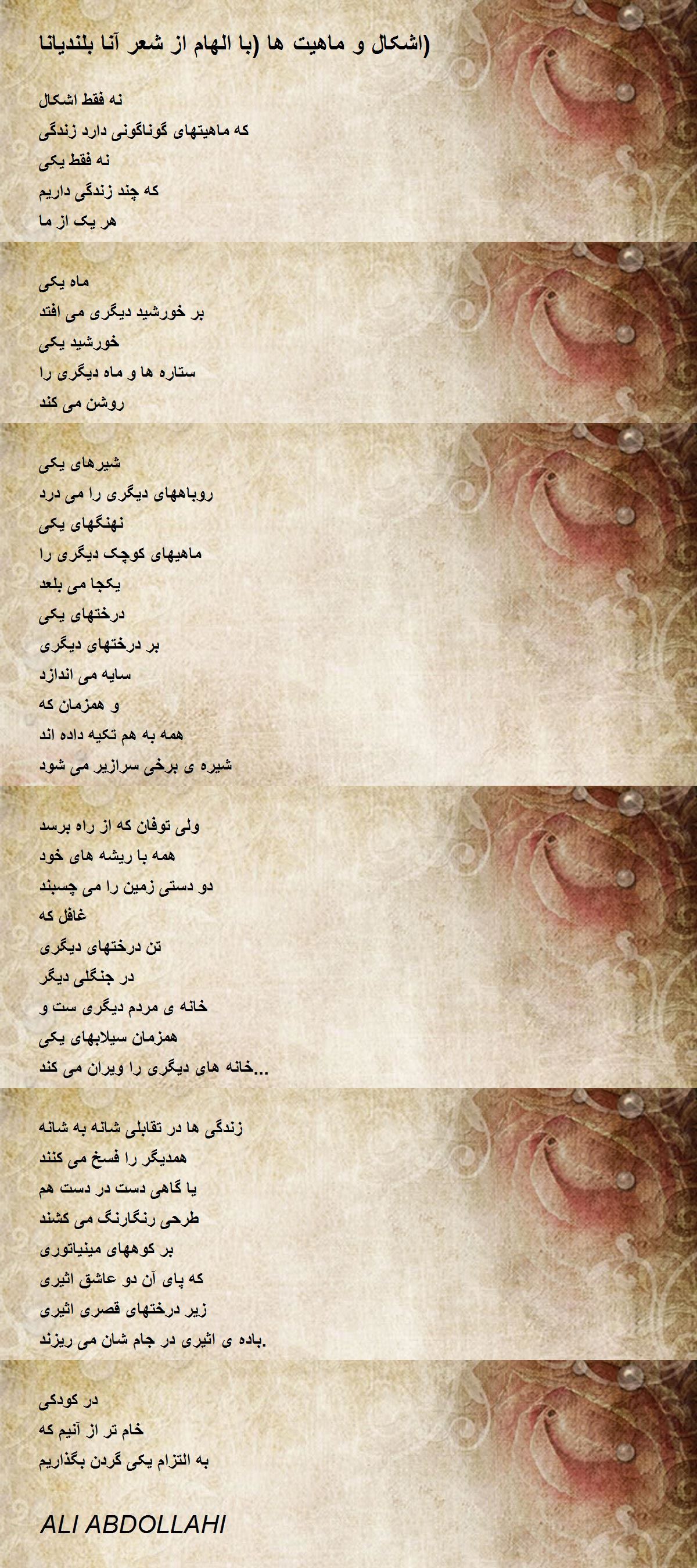 اشکال و ماهیت ها (با الهام از شعر آنا بلندیانا)

نه فقط اشکال
که ماهیتهای گوناگونی دارد زندگی
نه فقط یکی
که چند زندگی داریم
هر یک از ما

ماه یکی
بر خورشید دیگری می افتد
خورشید یکی
ستاره ها و ماه دیگری را
روشن می کند

شیرهای یکی
روباههای دیگری را می درد
نهنگهای یکی
ماهیهای کوچک دیگری را
یکجا می بلعد
درختهای یکی
بر درختهای دیگری
سایه می اندازد
و همزمان که
همه به هم تکیه داده اند
شیره ی برخی سرازیر می شود

ولی توفان که از راه برسد
همه با ریشه های خود
دو دستی زمین را می چسبند
غافل که
تن درختهای دیگری
در جنگلی دیگر
خانه ی مردم دیگری ست و
همزمان سیلابهای یکی
خانه های دیگری را ویران می کند...

زندگی ها در تقابلی شانه به شانه
همدیگر را فسخ می کنند
یا گاهی دست در دست هم
طرحی رنگارنگ می کشند
بر کوههای مینیاتوری
که پای آن دو عاشق اثیری
زیر درختهای قصری اثیری
باده ی اثیری در جام شان می ریزند.

در کودکی
خام تر از آنیم که
به التزام یکی گردن بگذاریم

ALI ABDOLLAHI